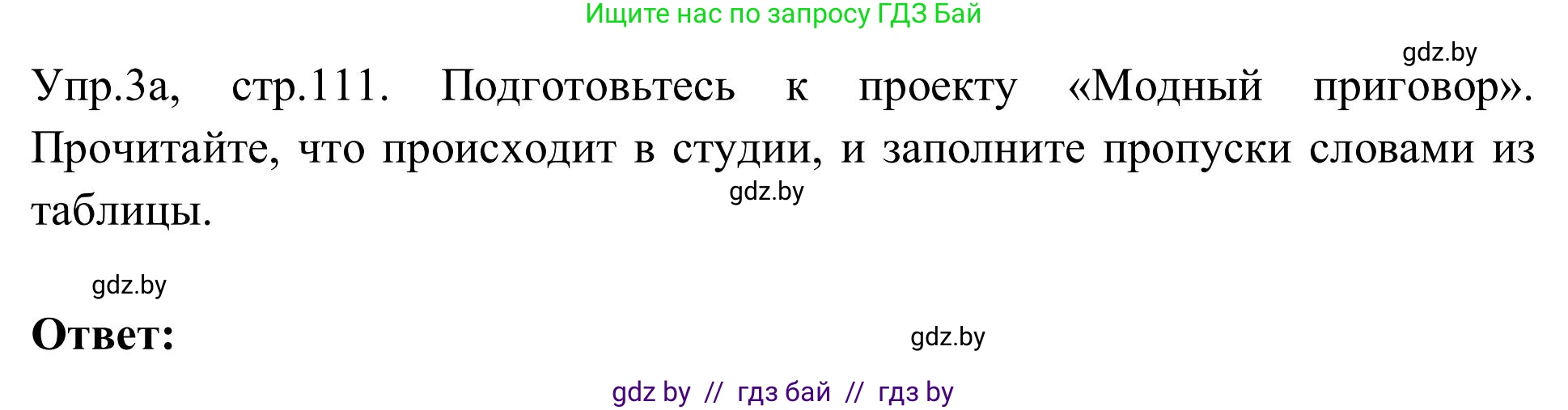 Ищите нас по запросу ГДЗ Бай

gdz.by

Упр.3а, стр.111. Подготовьтесь к проекту «Модный приговор». Прочитайте, что происходит в студии, и заполните пропуски словами из таблицы.

gdz.by

gdz.by

Ответ:

gdz.by

gdz by // гдз бай // гдз by